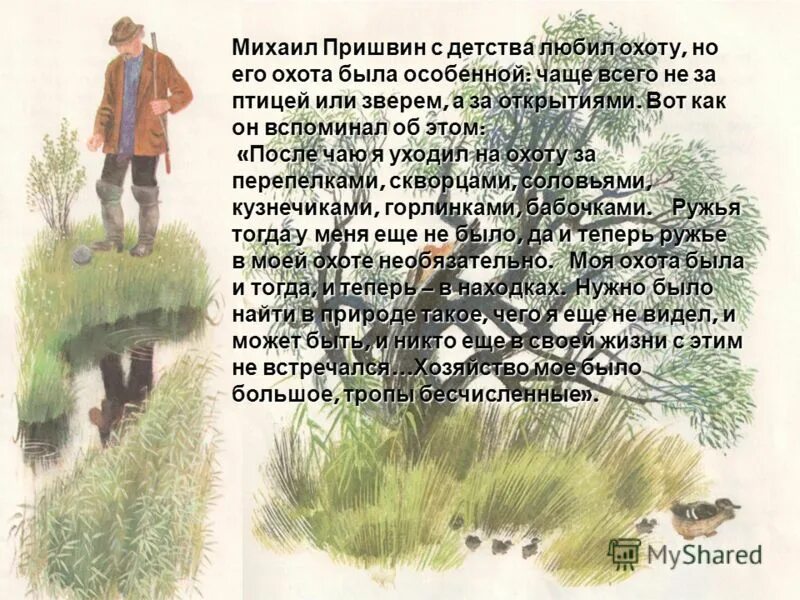 Михаил Пришвин с детства любил охоту, но его охота была особенной: чаще всего не за птицей или зверем, а за открытиями. Вот как он вспоминал об этом:

«После чаю я уходил на охоту за перепелками, скворцами, соловьями, кузнечиками, горлинками, бабочками. Ружья тогда у меня еще не было, да и теперь ружье в моей охоте необязательно. Моя охота была и тогда, и теперь – в находках. Нужно было найти в природе такое, чего я еще не видел, и может быть, и никто еще в своей жизни с этим не встречался…Хозяйство мое было большое, тропы бесчисленные».

MyShared